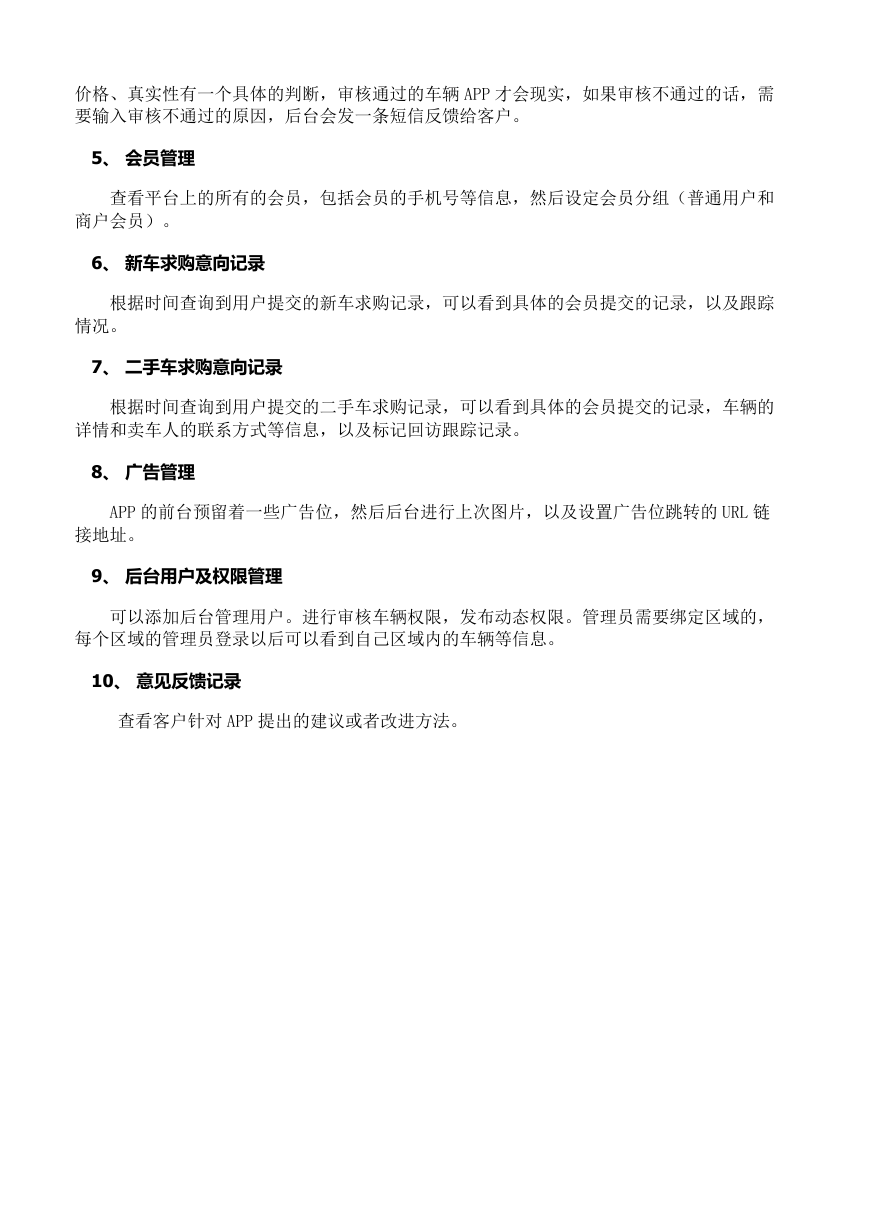 价格、真实性有一个具体的判断，审核通过的车辆 APP 才会现实，如果审核不通过的话，需要输入审核不通过的原因，后台会发一条短信反馈给客户。

5、 会员管理

查看平台上的所有的会员，包括会员的手机号等信息，然后设定会员分组（普通用户和商户会员）。

6、 新车求购意向记录

根据时间查询到用户提交的新车求购记录，可以看到具体的会员提交的记录，以及跟踪情况。

7、 二手车求购意向记录

根据时间查询到用户提交的二手车求购记录，可以看到具体的会员提交的记录，车辆的详情和卖车人的联系方式等信息，以及标记回访跟踪记录。

8、 广告管理

APP 的前台预留着一些广告位，然后后台进行上次图片，以及设置广告位跳转的 URL 链接地址。

9、 后台用户及权限管理

可以添加后台管理用户。进行审核车辆权限，发布动态权限。管理员需要绑定区域的，每个区域的管理员登录以后可以看到自己区域内的车辆等信息。

10、 意见反馈记录

查看客户针对 APP 提出的建议或者改进方法。